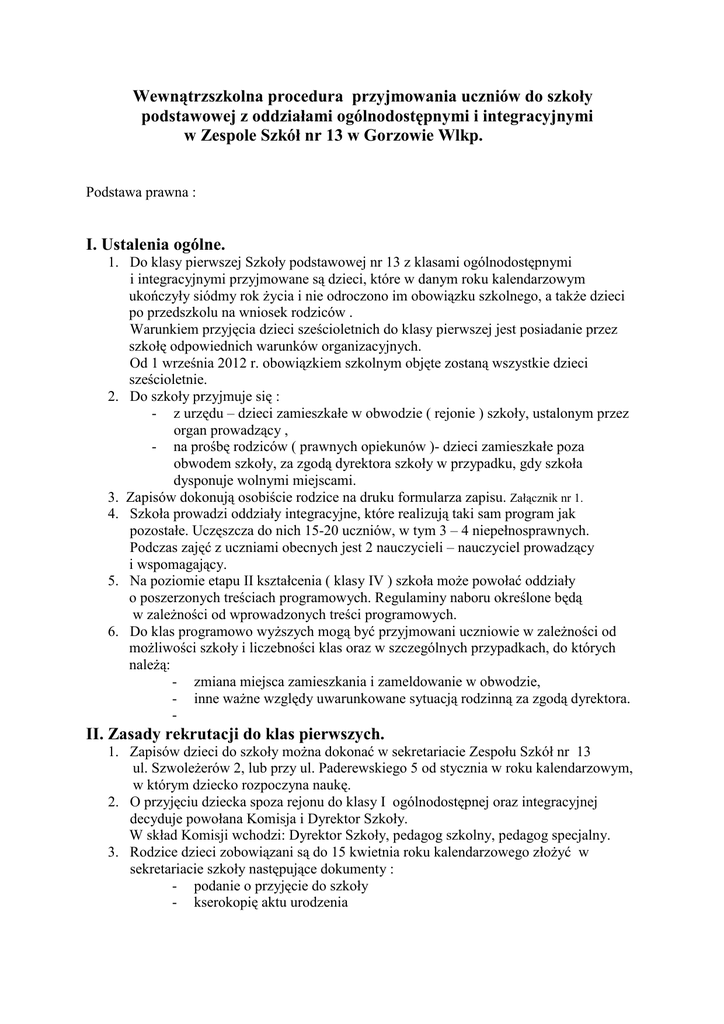 Wewnątrzszkolna procedura przyjmowania uczniów do szkoły podstawowej z oddziałami ogólnodostępnymi i integracyjnymi w Zespole Szkół nr 13 w Gorzowie Wlkp.

Podstawa prawna :

I. Ustalenia ogólne.
1. Do klasy pierwszej Szkoły podstawowej nr 13 z klasami ogólnodostępnymi i integracyjnymi przyjmowane są dzieci, które w danym roku kalendarzowym ukończyły siódmy rok życia i nie odroczono im obowiązku szkolnego, a także dzieci po przedszkolu na wniosek rodziców .
Warunkiem przyjęcia dzieci sześcioletnich do klasy pierwszej jest posiadanie przez szkołę odpowiednich warunków organizacyjnych.
Od 1 września 2012 r. obowiązkiem szkolnym objęte zostaną wszystkie dzieci sześcioletnie.
2. Do szkoły przyjmuje się :
- z urzędu – dzieci zamieszkałe w obwodzie ( rejonie ) szkoły, ustalonym przez organ prowadzący ,
- na prośbę rodziców ( prawnych opiekunów )- dzieci zamieszkałe poza obwodem szkoły, za zgodą dyrektora szkoły w przypadku, gdy szkoła dysponuje wolnymi miejscami.
3. Zapisów dokonują osobiście rodzice na druku formularza zapisu. Załącznik nr 1.
4. Szkoła prowadzi oddziały integracyjne, które realizują taki sam program jak pozostałe. Uczęszcza do nich 15-20 uczniów, w tym 3 – 4 niepełnosprawnych. Podczas zajęć z uczniami obecnych jest 2 nauczycieli – nauczyciel prowadzący i wspomagający.
5. Na poziomie etapu II kształcenia ( klasy IV ) szkoła może powołać oddziały o poszerzonych treściach programowych. Regulaminy naboru określone będą w zależności od wprowadzonych treści programowych.
6. Do klas programowo wyższych mogą być przyjmowani uczniowie w zależności od możliwości szkoły i liczebności klas oraz w szczególnych przypadkach, do których należą:
- zmiana miejsca zamieszkania i zameldowanie w obwodzie,
- inne ważne względy uwarunkowane sytuacją rodzinną za zgodą dyrektora.
-

II. Zasady rekrutacji do klas pierwszych.
1. Zapisów dzieci do szkoły można dokonać w sekretariacie Zespołu Szkół nr 13 ul. Szwoleżerów 2, lub przy ul. Paderewskiego 5 od stycznia w roku kalendarzowym, w którym dziecko rozpoczyna naukę.
2. O przyjęciu dziecka spoza rejonu do klasy I ogólnodostępnej oraz integracyjnej decyduje powołana Komisja i Dyrektor Szkoły.
W skład Komisji wchodzi: Dyrektor Szkoły, pedagog szkolny, pedagog specjalny.
3. Rodzice dzieci zobowiązani są do 15 kwietnia roku kalendarzowego złożyć w sekretariacie szkoły następujące dokumenty :
- podanie o przyjęcie do szkoły
- kserokopię aktu urodzenia